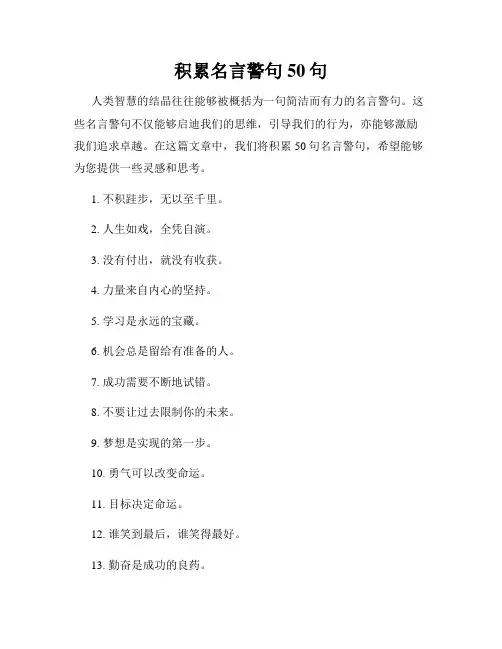 积累名言警句 50 句

人类智慧的结晶往往能够被概括为一句简洁而有力的名言警句。这些名言警句不仅能够启迪我们的思维，引导我们的行为，亦能够激励我们追求卓越。在这篇文章中，我们将积累 50 句名言警句，希望能够为您提供一些灵感和思考。

1. 不积跬步，无以至千里。

2. 人生如戏，全凭自演。

3. 没有付出，就没有收获。

4. 力量来自内心的坚持。

5. 学习是永远的宝藏。

6. 机会总是留给有准备的人。

7. 成功需要不断地试错。

8. 不要让过去限制你的未来。

9. 梦想是实现的第一步。

10. 勇气可以改变命运。

11. 目标决定命运。

12. 谁笑到最后，谁笑得最好。

13. 勤奋是成功的良药。